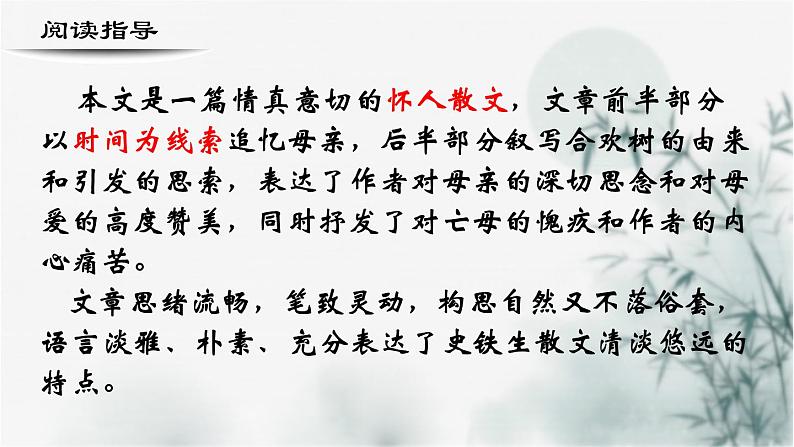 阅读指导

本文是一篇情真意切的怀人散文，文章前半部分以时间为线索追忆母亲，后半部分叙写合欢树的由来和引发的思索，表达了作者对母亲的深切思念和对母爱的高度赞美，同时抒发了对亡母的愧疚和作者的内心痛苦。

文章思绪流畅，笔致灵动，构思自然又不落俗套，语言淡雅、朴素、充分表达了史铁生散文清淡悠远的特点。